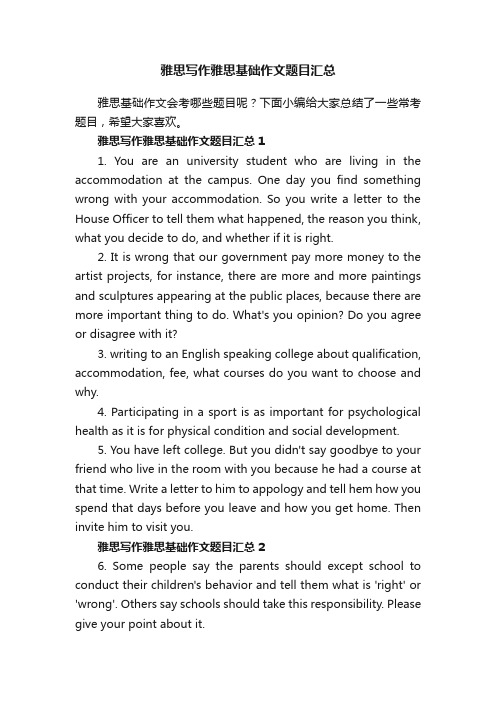 雅思写作雅思基础作文题目汇总

雅思基础作文会考哪些题目呢？下面小编给大家总结了一些常考题目，希望大家喜欢。

雅思写作雅思基础作文题目汇总 1

1. You are an university student who are living in the accommodation at the campus. One day you find something wrong with your accommodation. So you write a letter to the House Officer to tell them what happened, the reason you think, what you decide to do, and whether if it is right.

2. It is wrong that our government pay more money to the artist projects, for instance, there are more and more paintings and sculptures appearing at the public places, because there are more important thing to do. What's you opinion? Do you agree or disagree with it?

3. writing to an English speaking college about qualification, accommodation, fee, what courses do you want to choose and why.

4. Participating in a sport is as important for psychological health as it is for physical condition and social development.

5. You have left college. But you didn't say goodbye to your friend who live in the room with you because he had a course at that time. Write a letter to him to appology and tell hem how you spend that days before you leave and how you get home. Then invite him to visit you.

雅思写作雅思基础作文题目汇总 2

6. Some people say the parents should except school to conduct their children's behavior and tell them what is 'right' or 'wrong'. Others say schools should take this responsibility. Please give your point about it.